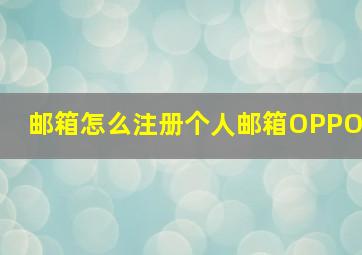 邮箱怎么注册个人邮箱OPPO